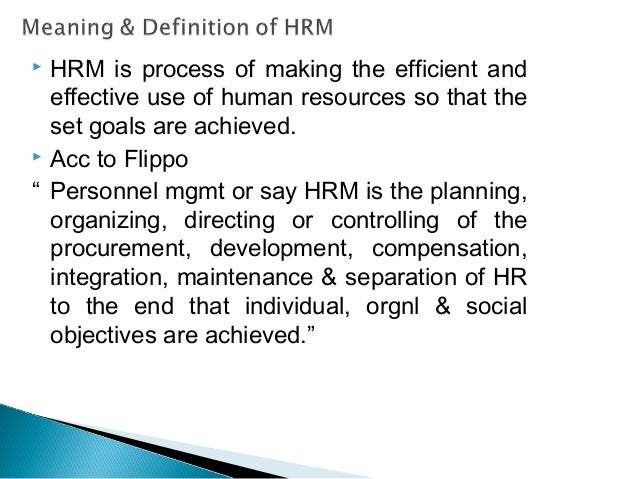 Meaning & Definition of HRM

‣ HRM is process of making the efficient and effective use of human resources so that the set goals are achieved.

‣ Acc to Flippo

" Personnel mgmt or say HRM is the planning, organizing, directing or controlling of the procurement, development, compensation, integration, maintenance & separation of HR to the end that individual, orgnl & social objectives are achieved."